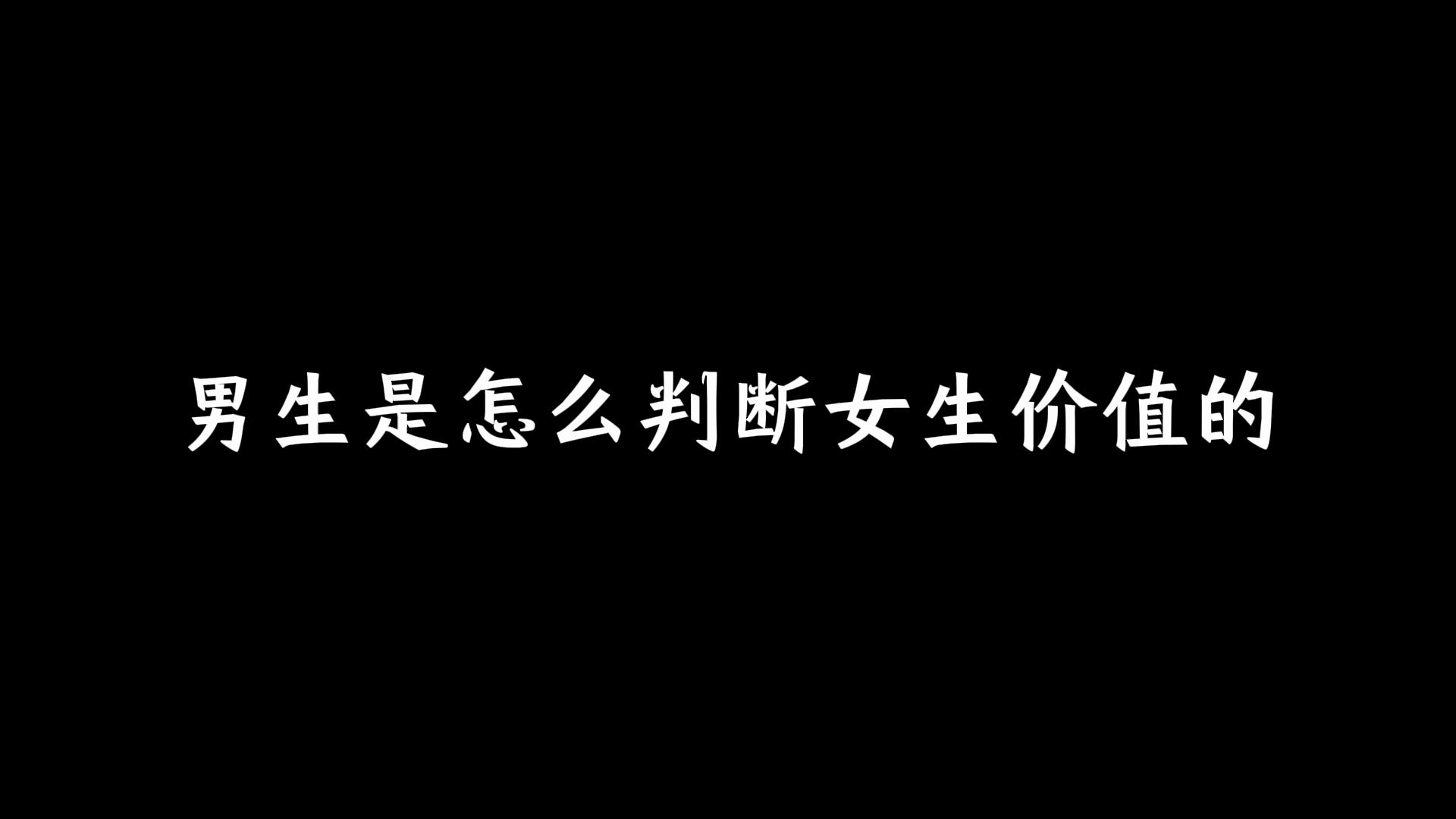 男生是怎么判断女生价值的